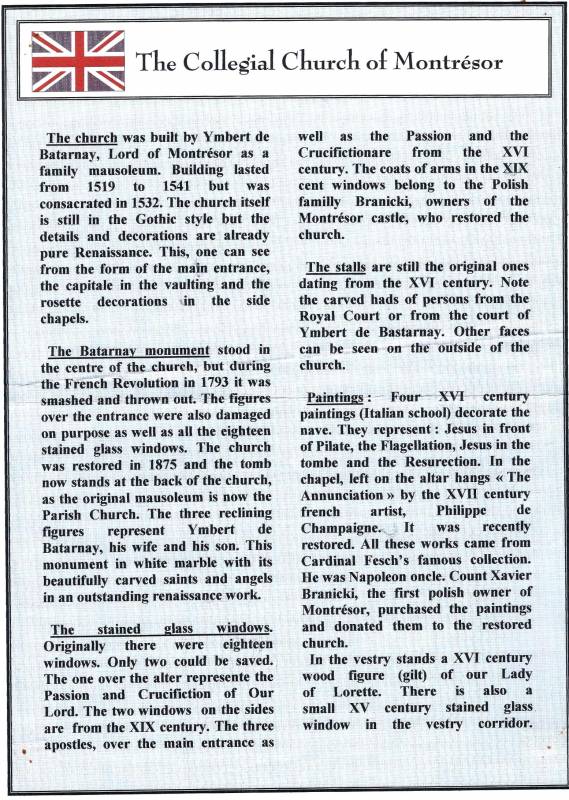 The Collegial Church of Montrésor

The church was built by Ymbert de Batarnay, Lord of Montrésor as a family mausoleum. Building lasted from 1519 to 1541 but was consacrated in 1532. The church itself is still in the Gothic style but the details and decorations are already pure Renaissance. This, one can see from the form of the main entrance, the capitale in the vaulting and the rosette decorations in the side chapels.

The Batarnay monument stood in the centre of the church, but during the French Revolution in 1793 it was smashed and thrown out. The figures over the entrance were also damaged on purpose as well as all the eighteen stained glass windows. The church was restored in 1875 and the tomb now stands at the back of the church, as the original mausoleum is now the Parish Church. The three reclining figures represent Ymbert de Batarnay, his wife and his son. This monument in white marble with its beautifully carved saints and angels in an outstanding renaissance work.

The stained glass windows. Originally there were eighteen windows. Only two could be saved. The one over the alter represente the Passion and Crucifiction of Our Lord. The two windows on the sides are from the XIX century. The three apostles, over the main entrance as well as the Passion and the Crucifictionare from the XVI century. The coats of arms in the XIX cent windows belong to the Polish familly Branicki, owners of the Montrésor castle, who restored the church.

The stalls are still the original ones dating from the XVI century. Note the carved hads of persons from the Royal Court or from the court of Ymbert de Bastarnay. Other faces can be seen on the outside of the church.

Paintings : Four XVI century paintings (Italian school) decorate the nave. They represent : Jesus in front of Pilate, the Flagellation, Jesus in the tombe and the Resurection. In the chapel, left on the altar hangs « The Annunciation » by the XVII century french artist, Philippe de Champaigne. It was recently restored. All these works came from Cardinal Fesch's famous collection. He was Napoleon oncle. Count Xavier Branicki, the first polish owner of Montrésor, purchased the paintings and donated them to the restored church.

In the vestry stands a XVI century wood figure (gilt) of our Lady of Lorette. There is also a small XV century stained glass window in the vestry corridor.